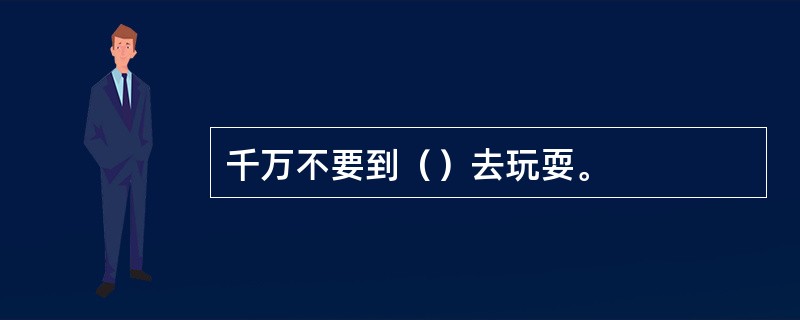 千万不要到（）去玩耍。